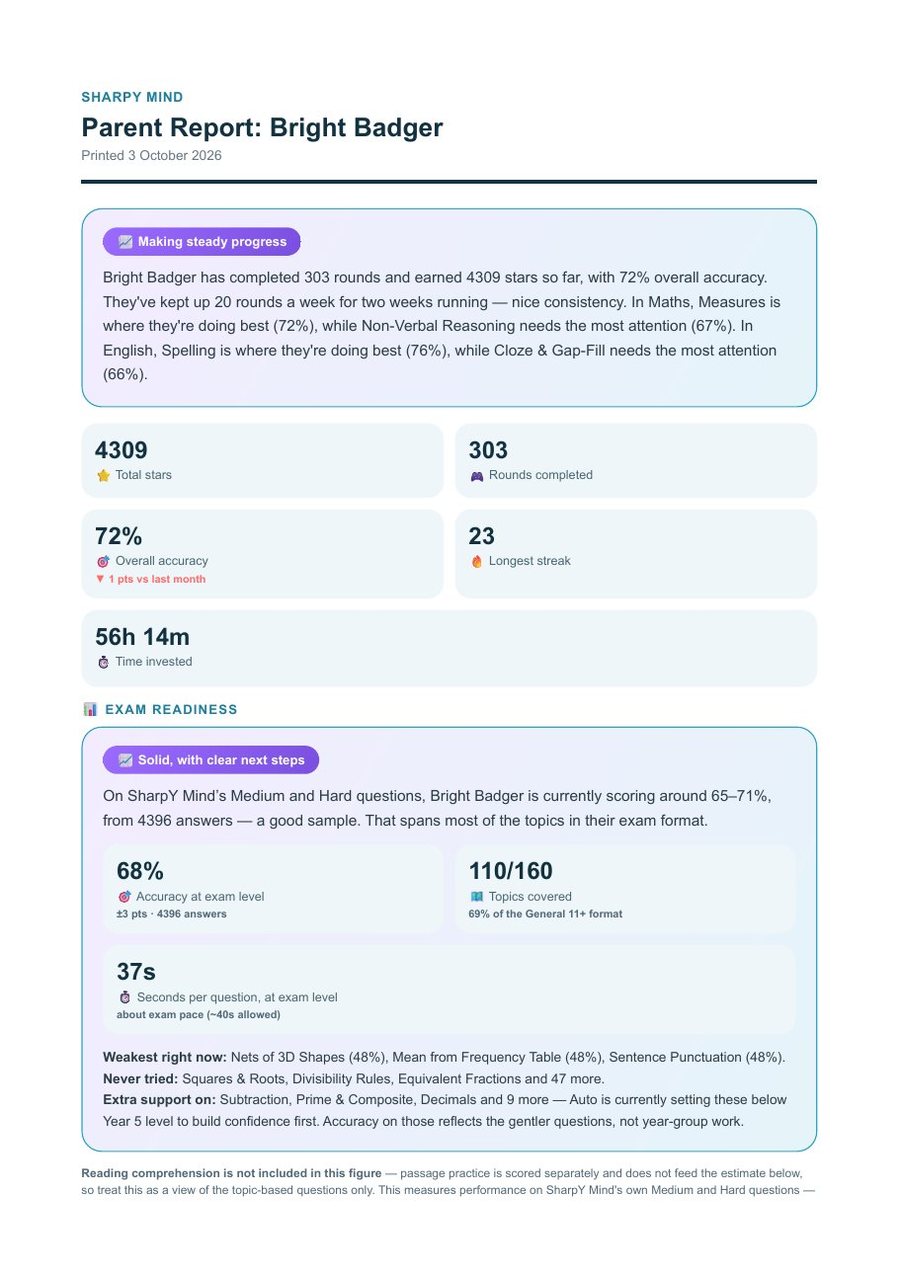 SHARPY MIND

Parent Report: Bright Badger

Printed 3 October 2026

Making steady progress

Bright Badger has completed 303 rounds and earned 4309 stars so far, with 72% overall accuracy. They've kept up 20 rounds a week for two weeks running — nice consistency. In Maths, Measures is where they're doing best (72%), while Non-Verbal Reasoning needs the most attention (67%). In English, Spelling is where they're doing best (76%), while Cloze & Gap-Fill needs the most attention (66%).

4309
Total stars

303
Rounds completed

72%
Overall accuracy
▼ 1 pts vs last month

23
Longest streak

56h 14m
Time invested

EXAM READINESS

Solid, with clear next steps

On SharpY Mind's Medium and Hard questions, Bright Badger is currently scoring around 65–71%, from 4396 answers — a good sample. That spans most of the topics in their exam format.

68%
Accuracy at exam level
±3 pts · 4396 answers

110/160
Topics covered
69% of the General 11+ format

37s
Seconds per question, at exam level
about exam pace (~40s allowed)

Weakest right now: Nets of 3D Shapes (48%), Mean from Frequency Table (48%), Sentence Punctuation (48%).
Never tried: Squares & Roots, Divisibility Rules, Equivalent Fractions and 47 more.
Extra support on: Subtraction, Prime & Composite, Decimals and 9 more — Auto is currently setting these below Year 5 level to build confidence first. Accuracy on those reflects the gentler questions, not year-group work.

Reading comprehension is not included in this figure — passage practice is scored separately and does not feed the estimate below, so treat this as a view of the topic-based questions only. This measures performance on SharpY Mind's own Medium and Hard questions —